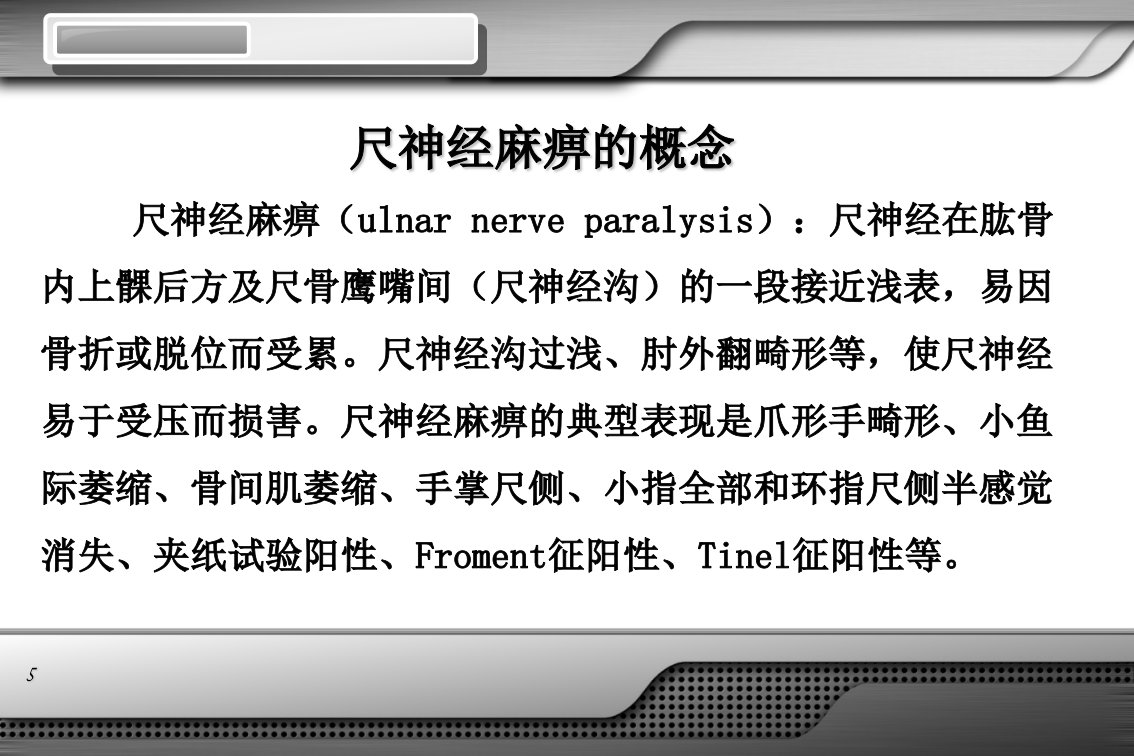 尺神经麻痹的概念

尺神经麻痹（ulnar nerve paralysis）：尺神经在肱骨内上髁后方及尺骨鹰嘴间（尺神经沟）的一段接近浅表，易因骨折或脱位而受累。尺神经沟过浅、肘外翻畸形等，使尺神经易于受压而损害。尺神经麻痹的典型表现是爪形手畸形、小鱼际萎缩、骨间肌萎缩、手掌尺侧、小指全部和环指尺侧半感觉消失、夹纸试验阳性、Froment征阳性、Tinel征阳性等。

5